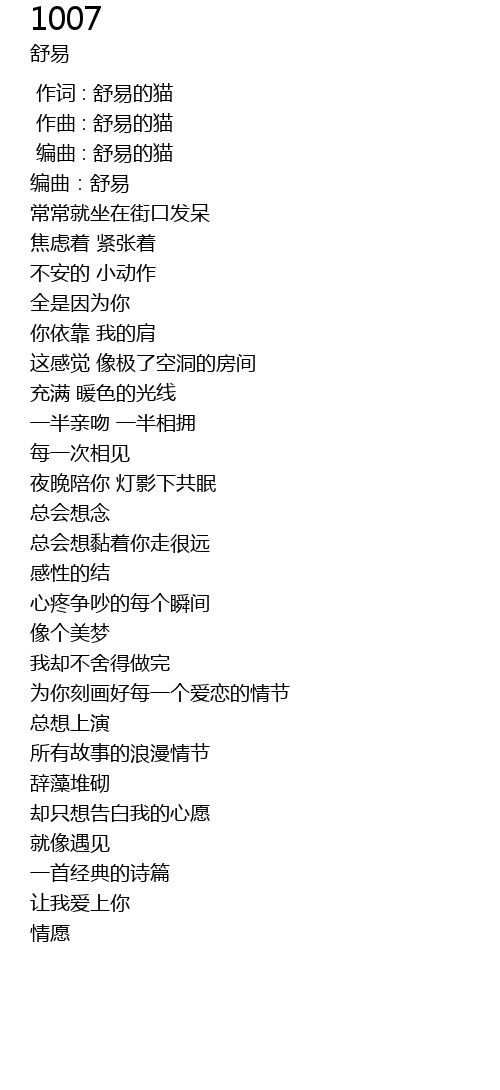 1007
舒易

作词 : 舒易的猫
作曲 : 舒易的猫
编曲 : 舒易的猫
编曲 : 舒易
常常就坐在街口发呆
焦虑着 紧张着
不安的 小动作
全是因为你
你依靠 我的肩
这感觉 像极了空洞的房间
充满 暖色的光线
一半亲吻 一半相拥
每一次相见
夜晚陪你 灯影下共眠
总会想念
总会想黏着你走很远
感性的结
心疼争吵的每个瞬间
像个美梦
我却不舍得做完
为你刻画好每一个爱恋的情节
总想上演
所有故事的浪漫情节
辞藻堆砌
却只想告白我的心愿
就像遇见
一首经典的诗篇
让我爱上你
情愿